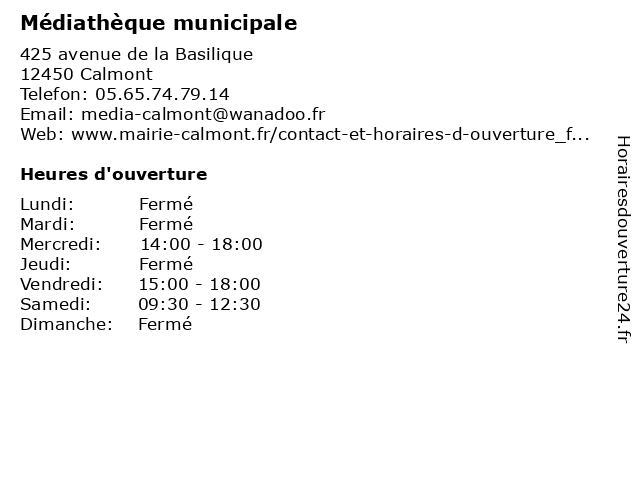 Médiathèque municipale

425 avenue de la Basilique
12450 Calmont
Telefon: 05.65.74.79.14
Email: media-calmont@wanadoo.fr
Web: www.mairie-calmont.fr/contact-et-horaires-d-ouverture_f...

Heures d'ouverture

| | |
|---|---|
| Lundi: | Fermé |
| Mardi: | Fermé |
| Mercredi: | 14:00 - 18:00 |
| Jeudi: | Fermé |
| Vendredi: | 15:00 - 18:00 |
| Samedi: | 09:30 - 12:30 |
| Dimanche: | Fermé |

Horairesdouverture24.fr